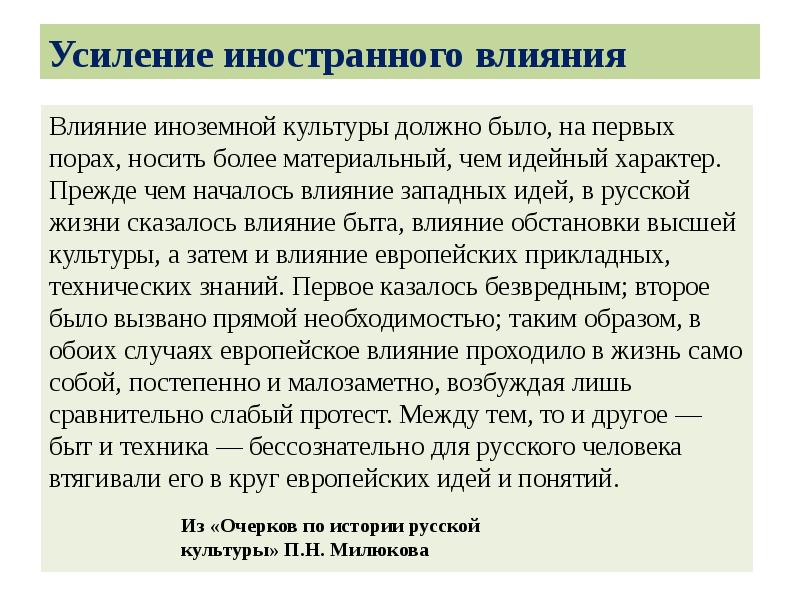 Усиление иностранного влияния

Влияние иноземной культуры должно было, на первых порах, носить более материальный, чем идейный характер. Прежде чем началось влияние западных идей, в русской жизни сказалось влияние быта, влияние обстановки высшей культуры, а затем и влияние европейских прикладных, технических знаний. Первое казалось безвредным; второе было вызвано прямой необходимостью; таким образом, в обоих случаях европейское влияние проходило в жизнь само собой, постепенно и малозаметно, возбуждая лишь сравнительно слабый протест. Между тем, то и другое — быт и техника — бессознательно для русского человека втягивали его в круг европейских идей и понятий.

Из «Очерков по истории русской культуры» П.Н. Милюкова